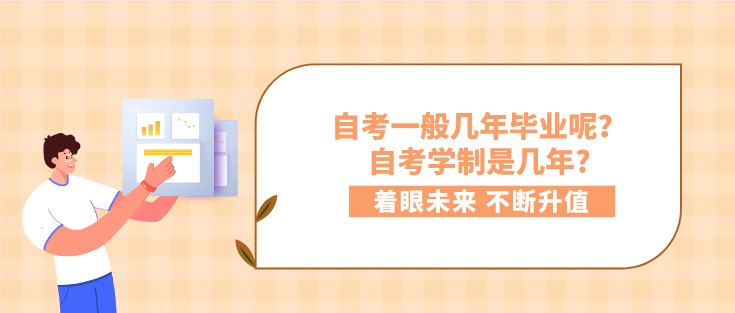 自考一般几年毕业呢？
自考学制是几年？

着眼未来 不断升值